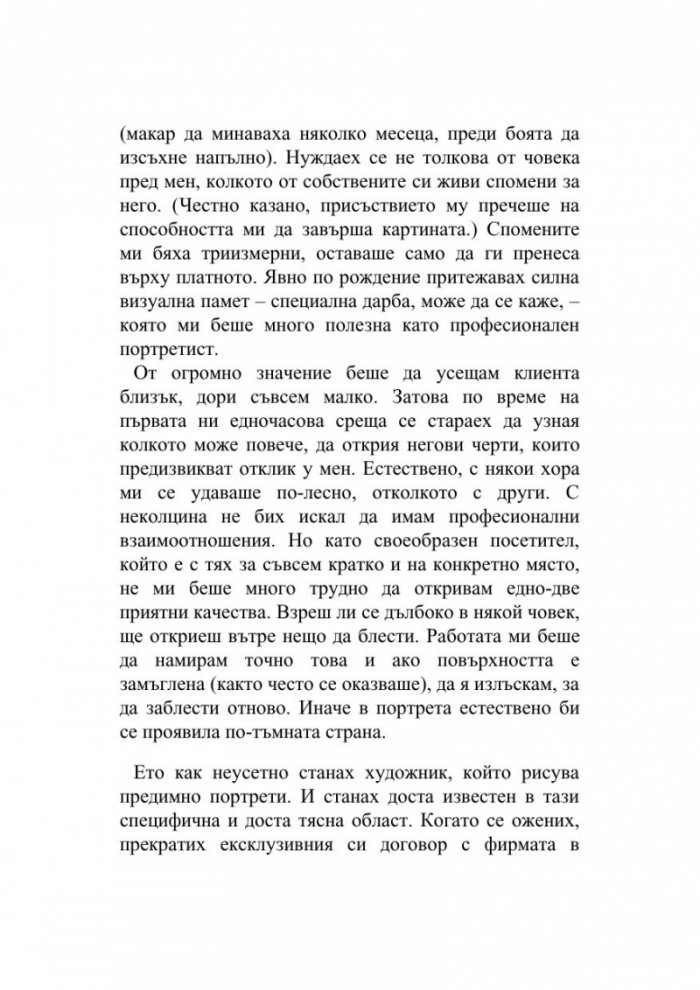 (макар да минаваха няколко месеца, преди боята да изсъхне напълно). Нуждаех се не толкова от човека пред мен, колкото от собствените си живи спомени за него. (Честно казано, присъствието му пречеше на способността ми да завърша картината.) Спомените ми бяха триизмерни, оставаше само да ги пренеса върху платното. Явно по рождение притежавах силна визуална памет – специална дарба, може да се каже, – която ми беше много полезна като професионален портретист.

От огромно значение беше да усещам клиента близък, дори съвсем малко. Затова по време на първата ни едночасова среща се стараех да узная колкото може повече, да открия негови черти, които предизвикват отклик у мен. Естествено, с някои хора ми се удаваше по-лесно, отколкото с други. С неколцина не бих искал да имам професионални взаимоотношения. Но като своеобразен посетител, който е с тях за съвсем кратко и на конкретно място, не ми беше много трудно да откривам едно-две приятни качества. Взреш ли се дълбоко в някой човек, ще откриеш вътре нещо да блести. Работата ми беше да намирам точно това и ако повърхността е замъглена (както често се оказваше), да я излъскам, за да заблести отново. Иначе в портрета естествено би се проявила по-тъмната страна.

Ето как неусетно станах художник, който рисува предимно портрети. И станах доста известен в тази специфична и доста тясна област. Когато се ожених, прекратих ексклузивния си договор с фирмата в